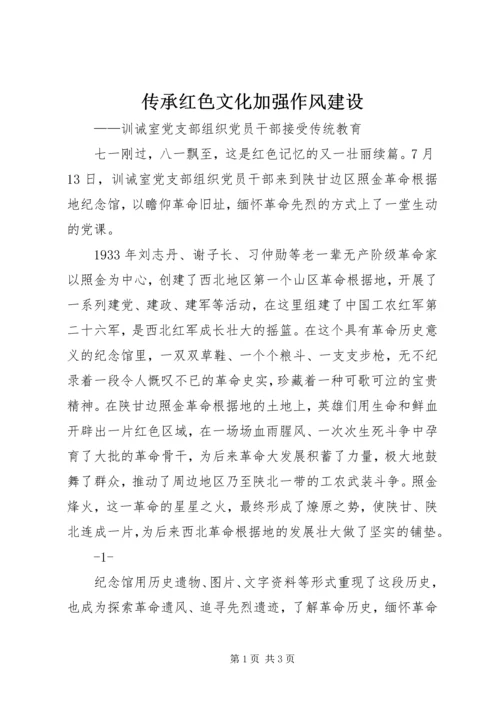 传承红色文化加强作风建设

——训诫室党支部组织党员干部接受传统教育

七一刚过，八一飘至，这是红色记忆的又一壮丽续篇。7月13日，训诫室党支部组织党员干部来到陕甘边区照金革命根据地纪念馆，以瞻仰革命旧址，缅怀革命先烈的方式上了一堂生动的党课。

1933年刘志丹、谢子长、习仲勋等老一辈无产阶级革命家以照金为中心，创建了西北地区第一个山区革命根据地，开展了一系列建党、建政、建军等活动，在这里组建了中国工农红军第二十六军，是西北红军成长壮大的摇篮。在这个具有革命历史意义的纪念馆里，一双双草鞋、一个个粮斗、一支支步枪，无不纪录着一段令人慨叹不已的革命史实，珍藏着一种可歌可泣的宝贵精神。在陕甘边照金革命根据地的土地上，英雄们用生命和鲜血开辟出一片红色区域，在一场场血雨腥风、一次次生死斗争中孕育了大批的革命骨干，为后来革命大发展积蓄了力量，极大地鼓舞了群众，推动了周边地区乃至陕北一带的工农武装斗争。照金烽火，这一革命的星星之火，最终形成了燎原之势，使陕甘、陕北连成一片，为后来西北革命根据地的发展壮大做了坚实的铺垫。

-1-

纪念馆用历史遗物、图片、文字资料等形式重现了这段历史，也成为探索革命遗风、追寻先烈遗迹，了解革命历史，缅怀革命

第1页 共3页